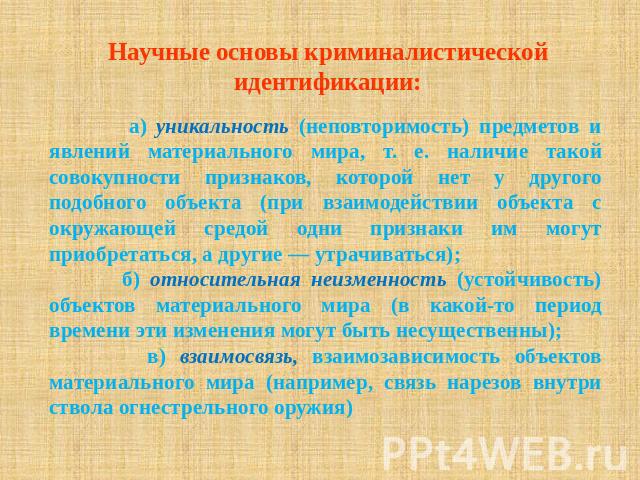 Научные основы криминалистической идентификации:

а) уникальность (неповторимость) предметов и явлений материального мира, т. е. наличие такой совокупности признаков, которой нет у другого подобного объекта (при взаимодействии объекта с окружающей средой одни признаки им могут приобретаться, а другие — утрачиваться);

б) относительная неизменность (устойчивость) объектов материального мира (в какой-то период времени эти изменения могут быть несущественны);

в) взаимосвязь, взаимозависимость объектов материального мира (например, связь нарезов внутри ствола огнестрельного оружия)

PPt4WEB.ru